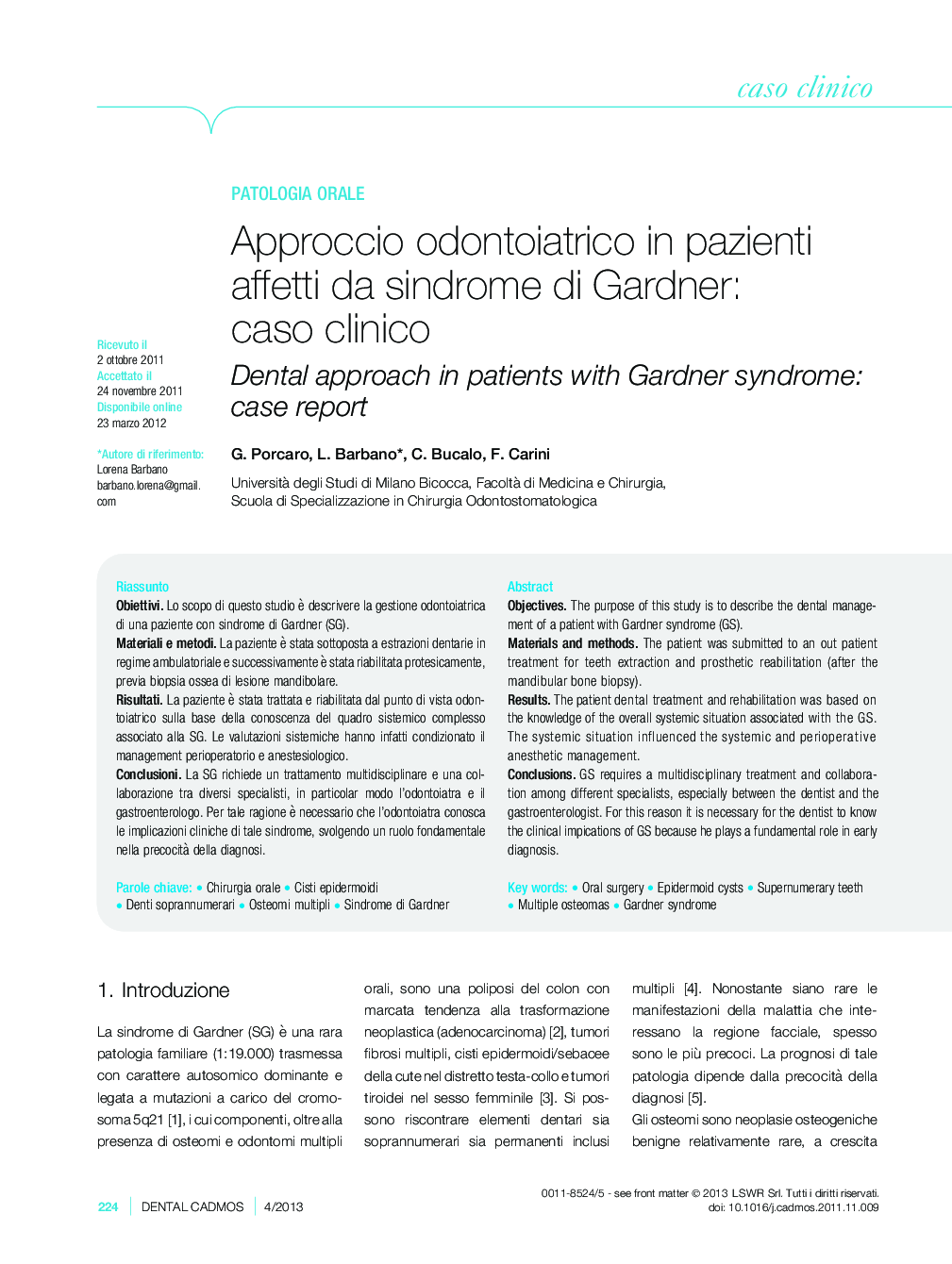 caso clinico

PATOLOGIA ORALE

Approccio odontoiatrico in pazienti affetti da sindrome di Gardner: caso clinico

Dental approach in patients with Gardner syndrome: case report

Ricevuto il
2 ottobre 2011
Accettato il
24 novembre 2011
Disponibile online
23 marzo 2012

*Autore di riferimento:
Lorena Barbano
barbano.lorena@gmail.com

G. Porcaro, L. Barbano*, C. Bucalo, F. Carini

Università degli Studi di Milano Bicocca, Facoltà di Medicina e Chirurgia, Scuola di Specializzazione in Chirurgia Odontostomatologica

Riassunto
Obiettivi. Lo scopo di questo studio è descrivere la gestione odontoiatrica di una paziente con sindrome di Gardner (SG).
Materiali e metodi. La paziente è stata sottoposta a estrazioni dentarie in regime ambulatoriale e successivamente è stata riabilitata protesicamente, previa biopsia ossea di lesione mandibolare.
Risultati. La paziente è stata trattata e riabilitata dal punto di vista odontoiatrico sulla base della conoscenza del quadro sistemico complesso associato alla SG. Le valutazioni sistemiche hanno infatti condizionato il management perioperatorio e anestesiologico.
Conclusioni. La SG richiede un trattamento multidisciplinare e una collaborazione tra diversi specialisti, in particolar modo l'odontoiatra e il gastroenterologo. Per tale ragione è necessario che l'odontoiatra conosca le implicazioni cliniche di tale sindrome, svolgendo un ruolo fondamentale nella precocità della diagnosi.

Parole chiave: • Chirurgia orale • Cisti epidermoidi • Denti soprannumerari • Osteomi multipli • Sindrome di Gardner

Abstract
Objectives. The purpose of this study is to describe the dental management of a patient with Gardner syndrome (GS).
Materials and methods. The patient was submitted to an out patient treatment for teeth extraction and prosthetic reabilitation (after the mandibular bone biopsy).
Results. The patient dental treatment and rehabilitation was based on the knowledge of the overall systemic situation associated with the GS. The systemic situation influenced the systemic and perioperative anesthetic management.
Conclusions. GS requires a multidisciplinary treatment and collaboration among different specialists, especially between the dentist and the gastroenterologist. For this reason it is necessary for the dentist to know the clinical impications of GS because he plays a fundamental role in early diagnosis.

Key words: • Oral surgery • Epidermoid cysts • Supernumerary teeth • Multiple osteomas • Gardner syndrome

1. Introduzione

La sindrome di Gardner (SG) è una rara patologia familiare (1:19.000) trasmessa con carattere autosomico dominante e legata a mutazioni a carico del cromosoma 5q21 [1], i cui componenti, oltre alla presenza di osteomi e odontomi multipli orali, sono una poliposi del colon con marcata tendenza alla trasformazione neoplastica (adenocarcinoma) [2], tumori fibrosi multipli, cisti epidermoidi/sebacee della cute nel distretto testa-collo e tumori tiroidei nel sesso femminile [3]. Si possono riscontrare elementi dentari sia soprannumerari sia permanenti inclusi multipli [4]. Nonostante siano rare le manifestazioni della malattia che interessano la regione facciale, spesso sono le più precoci. La prognosi di tale patologia dipende dalla precocità della diagnosi [5].
Gli osteomi sono neoplasie osteogeniche benigne relativamente rare, a crescita

224 | DENTAL CADMOS | 4/2013

0011-8524/5 - see front matter © 2013 LSWR Srl. Tutti i diritti riservati.
doi: 10.1016/j.cadmos.2011.11.009